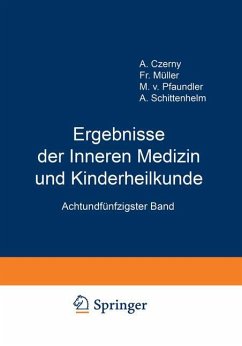 A. Czerny
Fr. Müller
M. v. Pfaundler
A. Schittenhelm

Ergebnisse der Inneren Medizin und Kinderheilkunde

Achtundfünfzigster Band

Springer